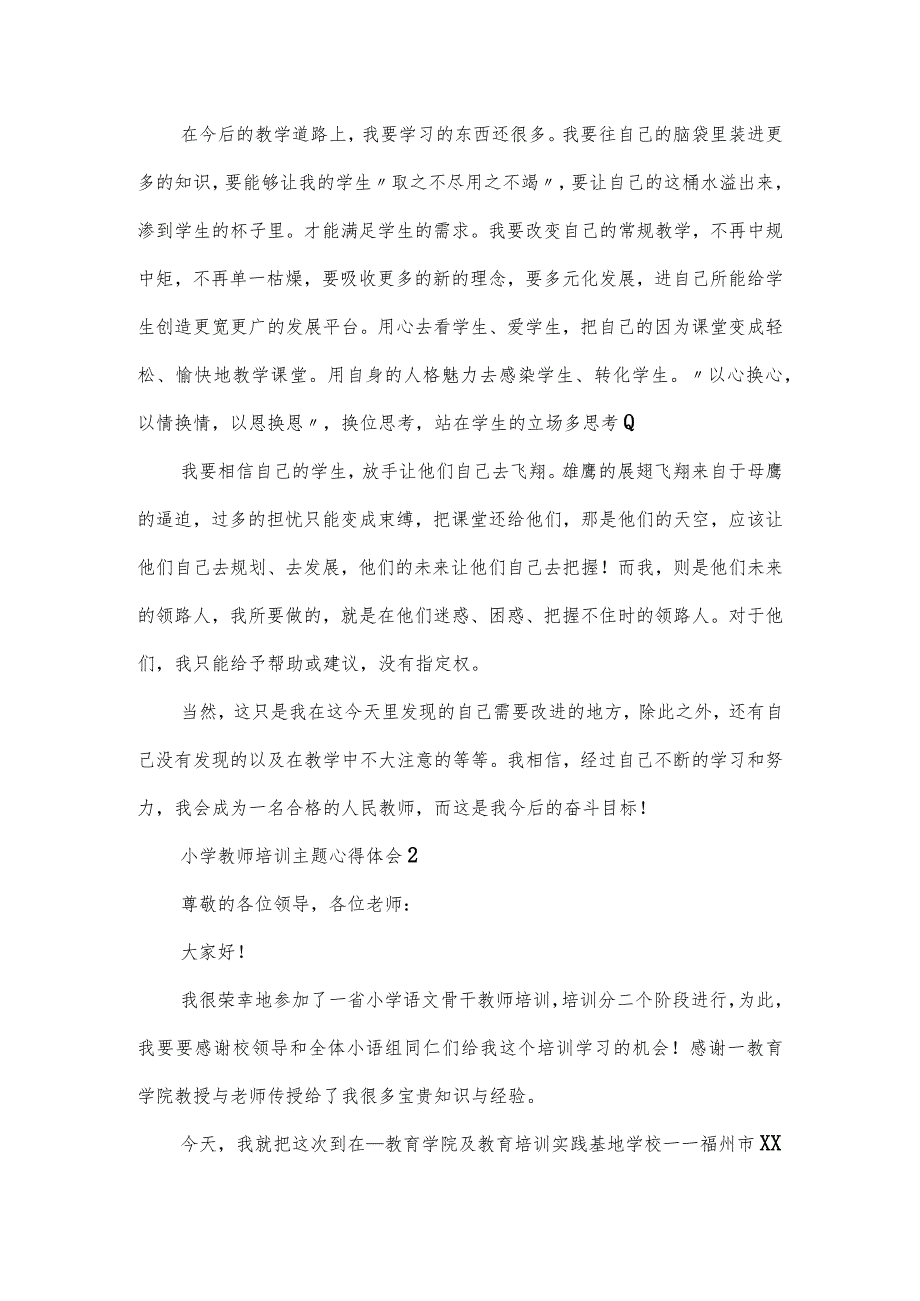 在今后的教学道路上，我要学习的东西还很多。我要往自己的脑袋里装进更多的知识，要能够让我的学生〃取之不尽用之不竭〃，要让自己的这桶水溢出来，渗到学生的杯子里。才能满足学生的需求。我要改变自己的常规教学，不再中规中矩，不再单一枯燥，要吸收更多的新的理念，要多元化发展，进自己所能给学生创造更宽更广的发展平台。用心去看学生、爱学生，把自己的因为课堂变成轻松、愉快地教学课堂。用自身的人格魅力去感染学生、转化学生。〃以心换心，以情换情，以恩换恩〃，换位思考，站在学生的立场多思考Q

我要相信自己的学生，放手让他们自己去飞翔。雄鹰的展翅飞翔来自于母鹰的逼迫，过多的担忧只能变成束缚，把课堂还给他们，那是他们的天空，应该让他们自己去规划、去发展，他们的未来让他们自己去把握！而我，则是他们未来的领路人，我所要做的，就是在他们迷惑、困惑、把握不住时的领路人。对于他们，我只能给予帮助或建议，没有指定权。

当然，这只是我在这今天里发现的自己需要改进的地方，除此之外，还有自己没有发现的以及在教学中不大注意的等等。我相信，经过自己不断的学习和努力，我会成为一名合格的人民教师，而这是我今后的奋斗目标！

小学教师培训主题心得体会2

尊敬的各位领导，各位老师：

大家好！

我很荣幸地参加了一省小学语文骨干教师培训，培训分二个阶段进行，为此，我要要感谢校领导和全体小语组同仁们给我这个培训学习的机会！感谢一教育学院教授与老师传授给了我很多宝贵知识与经验。

今天，我就把这次到在一教育学院及教育培训实践基地学校一一福州市XX